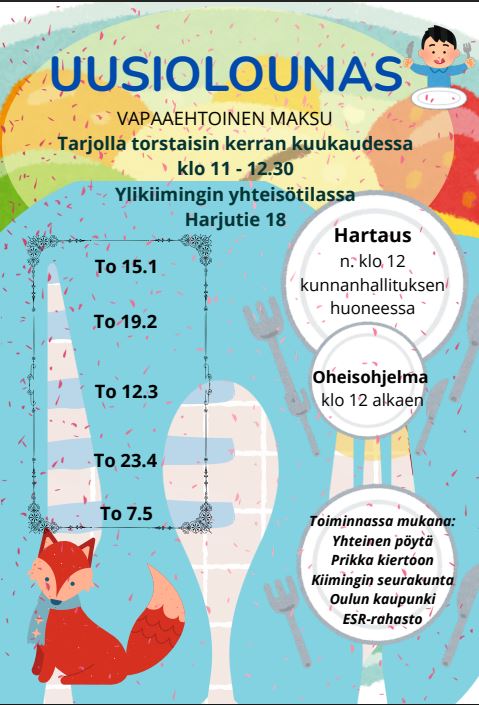 UUSIOLOUNAS

VAPAAEHTOINEN MAKSU
Tarjolla torstaisin kerran kuukaudessa
klo 11 - 12.30
Ylikiimingin yhteisötilassa
Harjutie 18

To 15.1

To 19.2

To 12.3

To 23.4

To 7.5

Hartaus
n. klo 12
kunnanhallituksen huoneessa

Oheisohjelma
klo 12 alkaen

Toiminnassa mukana:
Yhteinen pöytä
Prikka kiertoon
Kiimingin seurakunta
Oulun kaupunki
ESR-rahasto